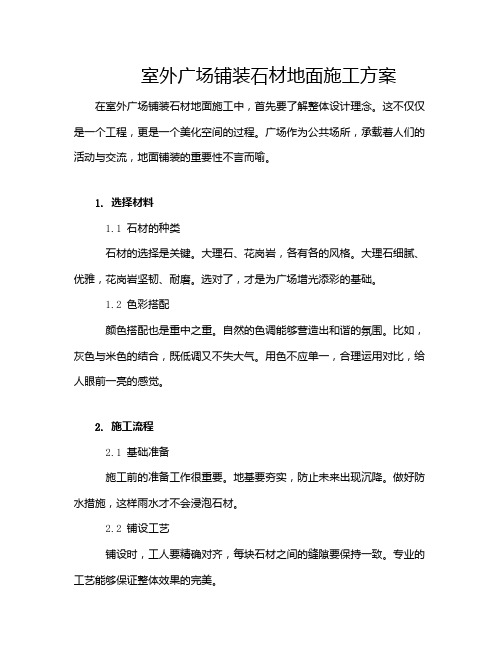 室外广场铺装石材地面施工方案

在室外广场铺装石材地面施工中，首先要了解整体设计理念。这不仅仅是一个工程，更是一个美化空间的过程。广场作为公共场所，承载着人们的活动与交流，地面铺装的重要性不言而喻。

1. 选择材料

1.1 石材的种类

石材的选择是关键。大理石、花岗岩，各有各的风格。大理石细腻、优雅，花岗岩坚韧、耐磨。选对了，才是为广场增光添彩的基础。

1.2 色彩搭配

颜色搭配也是重中之重。自然的色调能够营造出和谐的氛围。比如，灰色与米色的结合，既低调又不失大气。用色不应单一，合理运用对比，给人眼前一亮的感觉。

2. 施工流程

2.1 基础准备

施工前的准备工作很重要。地基要夯实，防止未来出现沉降。做好防水措施，这样雨水才不会浸泡石材。

2.2 铺设工艺

铺设时，工人要精确对齐，每块石材之间的缝隙要保持一致。专业的工艺能够保证整体效果的完美。